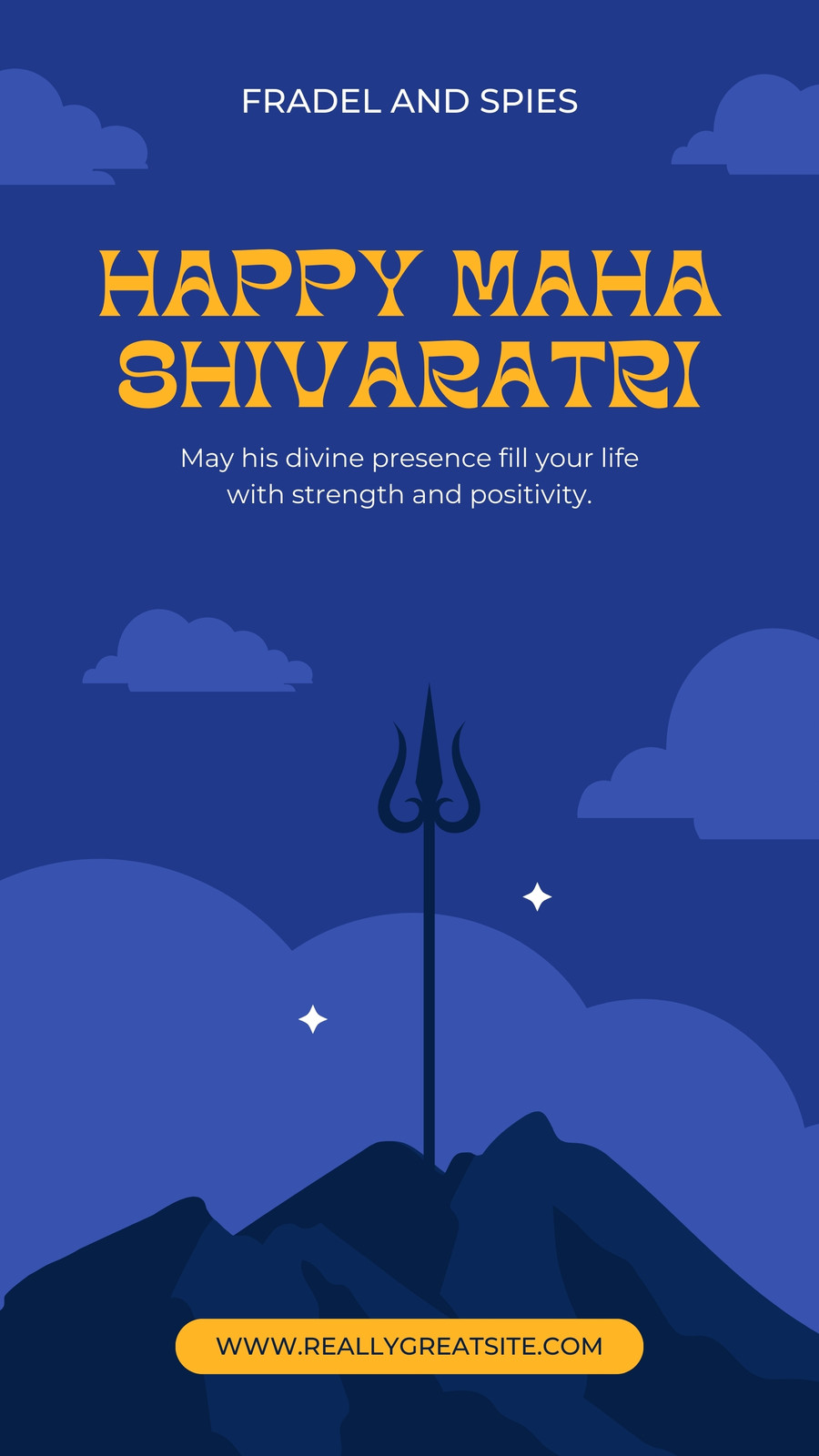 FRADEL AND SPIES

HAPPY MAHA SHIVARATRI

May his divine presence fill your life with strength and positivity.

WWW.REALLYGREATSITE.COM